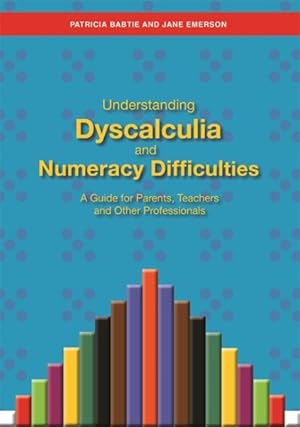 PATRICIA BABTIE AND JANE EMERSON

Understanding
Dyscalculia
and
Numeracy Difficulties

A Guide for Parents, Teachers and Other Professionals